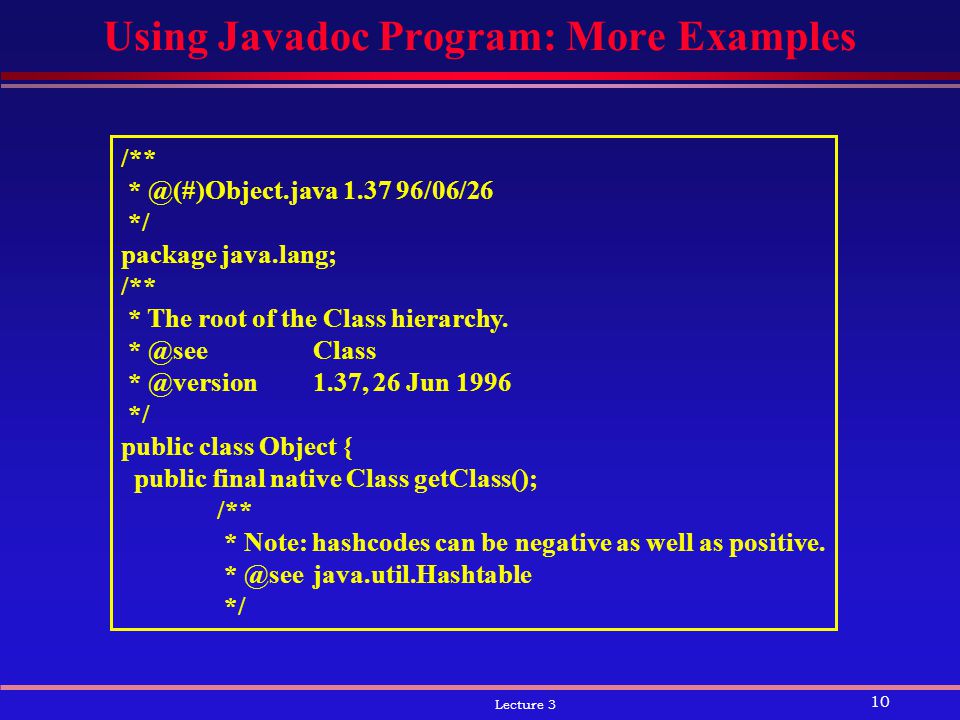 Using Javadoc Program: More Examples

/**
 * @(#)Object.java 1.37 96/06/26
 */
package java.lang;
/**
 * The root of the Class hierarchy.
 * @see Class
 * @version 1.37, 26 Jun 1996
 */
public class Object {
  public final native Class getClass();
    /**
     * Note: hashcodes can be negative as well as positive.
     * @see java.util.Hashtable
     */

Lecture 3

10